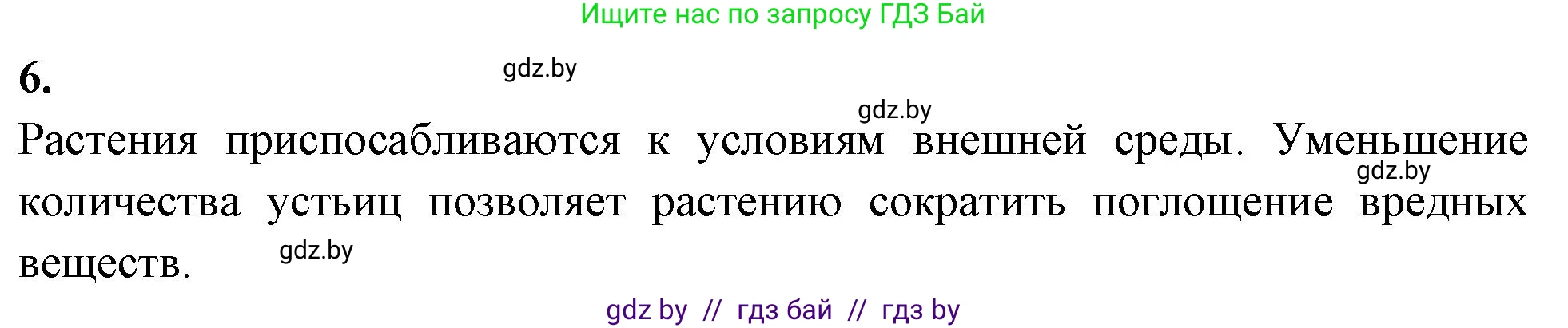 Ищите нас по запросу ГДЗ Бай

6.

gdz.by

gdz.by

Растения приспосабливаются к условиям внешней среды. Уменьшение количества устьиц позволяет растению сократить поглощение вредных веществ.

gdz.by

gdz.by

gdz by // гдз бай // гдз by